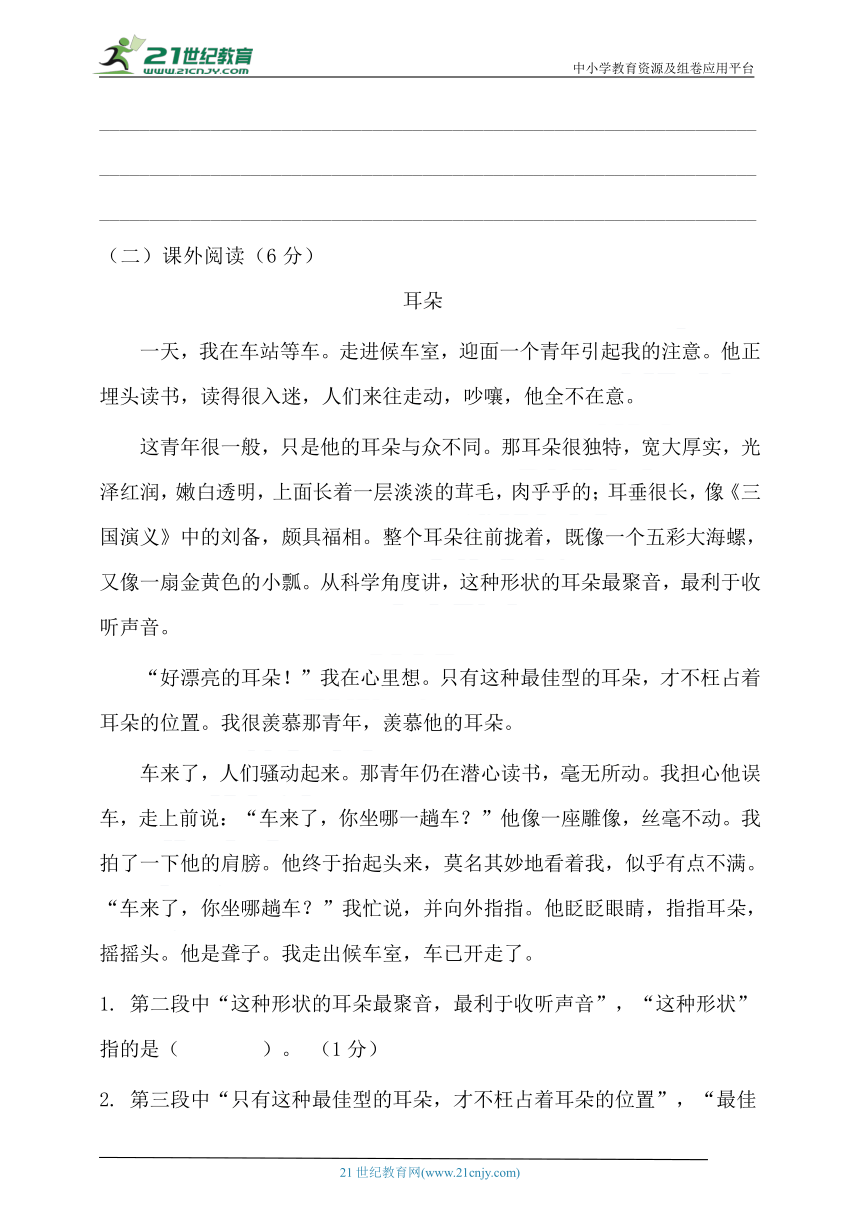 21世纪教育
www.21cnjy.com
中小学教育资源及组卷应用平台

（二）课外阅读（6 分）

耳朵

一天，我在车站等车。走进候车室，迎面一个青年引起我的注意。他正埋头读书，读得很入迷，人们来往走动，吵嚷，他全不在意。

这青年很一般，只是他的耳朵与众不同。那耳朵很独特，宽大厚实，光泽红润，嫩白透明，上面长着一层淡淡的茸毛，肉乎乎的；耳垂很长，像《三国演义》中的刘备，颇具福相。整个耳朵往前拢着，既像一个五彩大海螺，又像一扇金黄色的小瓢。从科学角度讲，这种形状的耳朵最聚音，最利于收听声音。

“好漂亮的耳朵！”我在心里想。只有这种最佳型的耳朵，才不枉占着耳朵的位置。我很羡慕那青年，羡慕他的耳朵。

车来了，人们骚动起来。那青年仍在潜心读书，毫无所动。我担心他误车，走上前说：“车来了，你坐哪一趟车？”他像一座雕像，丝毫不动。我拍了一下他的肩膀。他终于抬起头来，莫名其妙地看着我，似乎有点不满。“车来了，你坐哪趟车？”我忙说，并向外指指。他眨眨眼睛，指指耳朵，摇摇头。他是聋子。我走出候车室，车已开走了。

1. 第二段中“这种形状的耳朵最聚音，最利于收听声音”，“这种形状”指的是（　　　　）。（1 分）

2. 第三段中“只有这种最佳型的耳朵，才不枉占着耳朵的位置”，“最佳

21 世纪教育网(www.21cnjy.com)